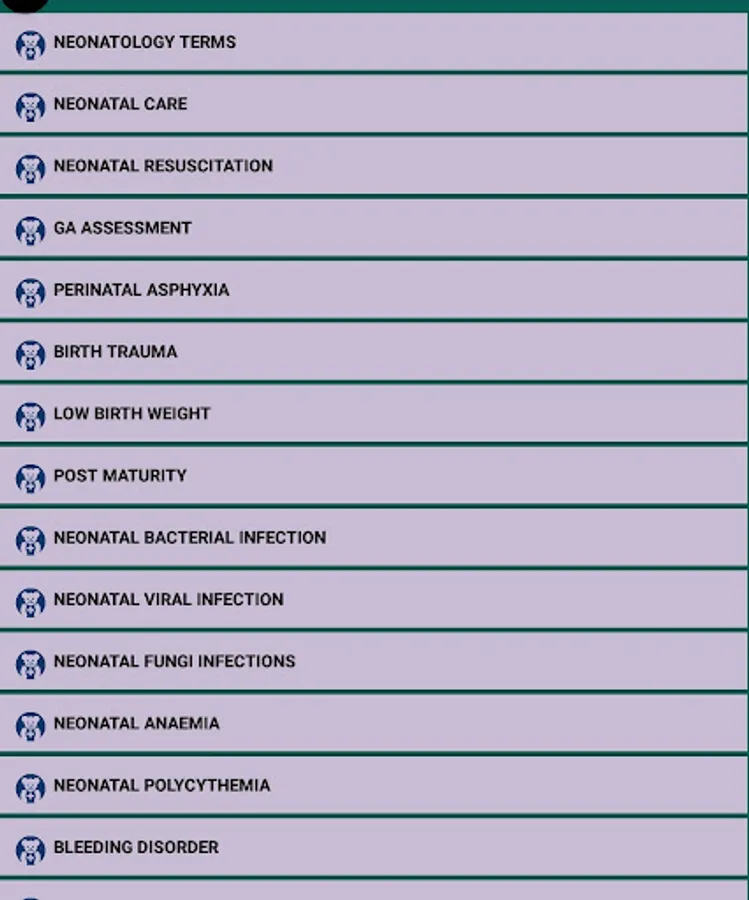 NEONATOLOGY TERMS

NEONATAL CARE

NEONATAL RESUSCITATION

GA ASSESSMENT

PERINATAL ASPHYXIA

BIRTH TRAUMA

LOW BIRTH WEIGHT

POST MATURITY

NEONATAL BACTERIAL INFECTION

NEONATAL VIRAL INFECTION

NEONATAL FUNGI INFECTIONS

NEONATAL ANAEMIA

NEONATAL POLYCYTHEMIA

BLEEDING DISORDER